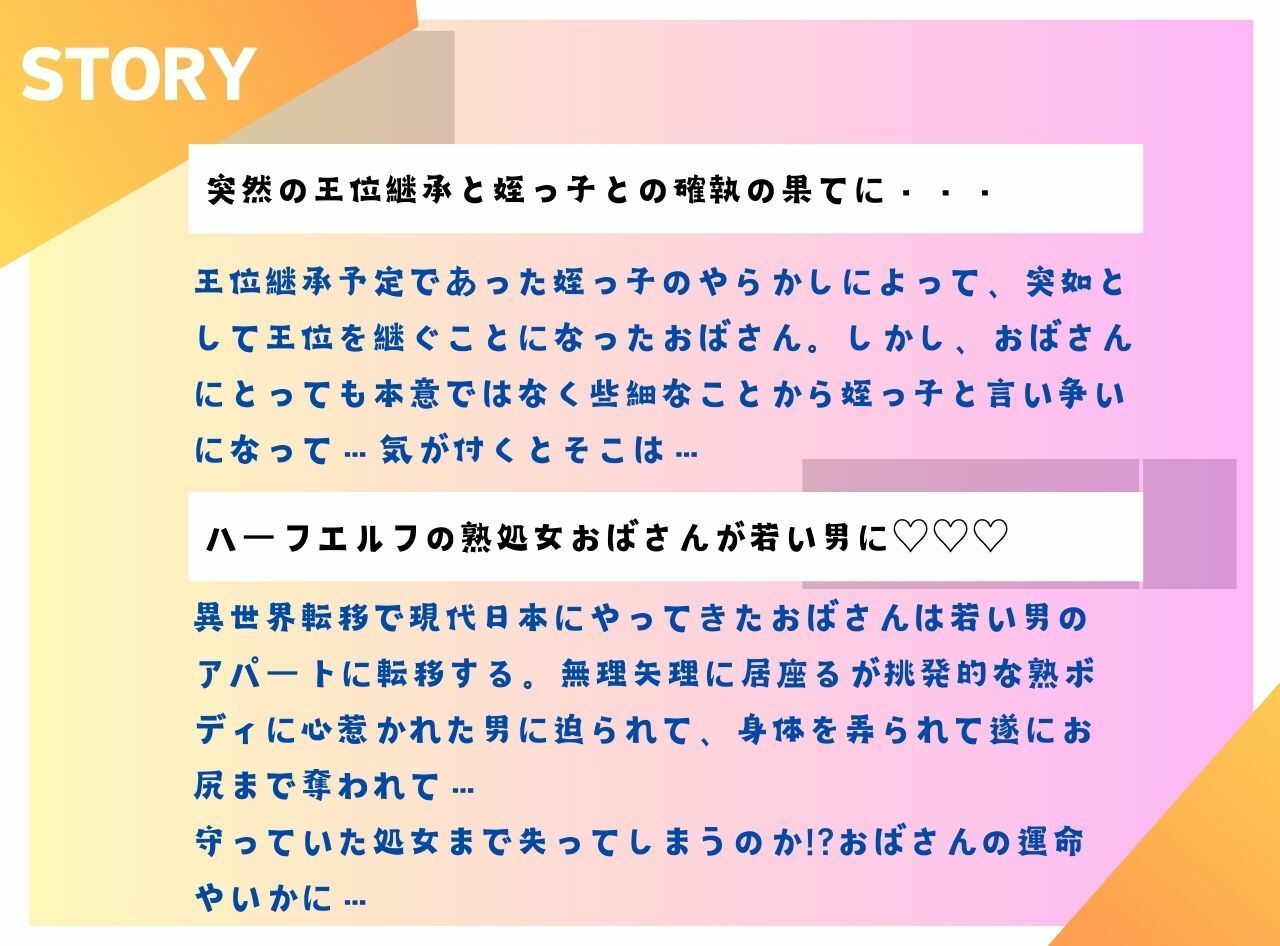 STORY

突然の王位継承と姪っ子との確執の果てに・・・

王位継承予定であった姪っ子のやらかしによって、突如として王位を継ぐことになったおばさん。しかし、おばさんにとっても本意ではなく些細なことから姪っ子と言い争いになって…気が付くとそこは…

ハーフエルフの熟処女おばさんが若い男に♡♡♡

異世界転移で現代日本にやってきたおばさんは若い男のアパートに転移する。無理矢理に居座るが挑発的な熟ボディに心惹かれた男に迫られて、身体を弄られて遂にお尻まで奪われて…
守っていた処女まで失ってしまうのか!?おばさんの運命やいかに…